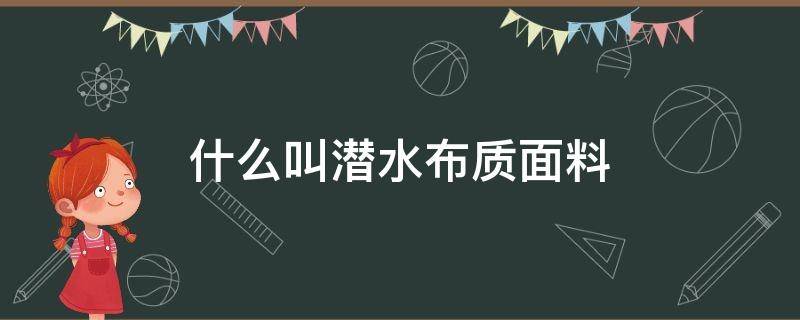 什么叫潜水布质面料